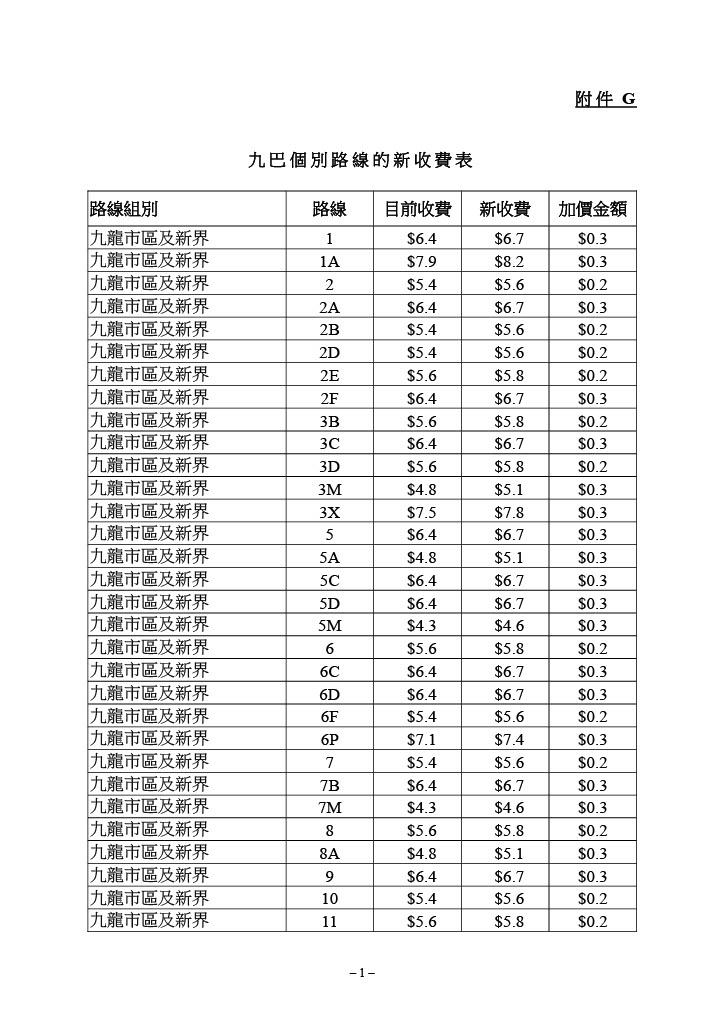 附件 G

九巴個別路線的新收費表

| 路線組別 | 路線 | 目前收費 | 新收費 | 加價金額 |
|---|---|---|---|---|
| 九龍市區及新界 | 1 | \$6.4 | \$6.7 | \$0.3 |
| 九龍市區及新界 | 1A | \$7.9 | \$8.2 | \$0.3 |
| 九龍市區及新界 | 2 | \$5.4 | \$5.6 | \$0.2 |
| 九龍市區及新界 | 2A | \$6.4 | \$6.7 | \$0.3 |
| 九龍市區及新界 | 2B | \$5.4 | \$5.6 | \$0.2 |
| 九龍市區及新界 | 2D | \$5.4 | \$5.6 | \$0.2 |
| 九龍市區及新界 | 2E | \$5.6 | \$5.8 | \$0.2 |
| 九龍市區及新界 | 2F | \$6.4 | \$6.7 | \$0.3 |
| 九龍市區及新界 | 3B | \$5.6 | \$5.8 | \$0.2 |
| 九龍市區及新界 | 3C | \$6.4 | \$6.7 | \$0.3 |
| 九龍市區及新界 | 3D | \$5.6 | \$5.8 | \$0.2 |
| 九龍市區及新界 | 3M | \$4.8 | \$5.1 | \$0.3 |
| 九龍市區及新界 | 3X | \$7.5 | \$7.8 | \$0.3 |
| 九龍市區及新界 | 5 | \$6.4 | \$6.7 | \$0.3 |
| 九龍市區及新界 | 5A | \$4.8 | \$5.1 | \$0.3 |
| 九龍市區及新界 | 5C | \$6.4 | \$6.7 | \$0.3 |
| 九龍市區及新界 | 5D | \$6.4 | \$6.7 | \$0.3 |
| 九龍市區及新界 | 5M | \$4.3 | \$4.6 | \$0.3 |
| 九龍市區及新界 | 6 | \$5.6 | \$5.8 | \$0.2 |
| 九龍市區及新界 | 6C | \$6.4 | \$6.7 | \$0.3 |
| 九龍市區及新界 | 6D | \$6.4 | \$6.7 | \$0.3 |
| 九龍市區及新界 | 6F | \$5.4 | \$5.6 | \$0.2 |
| 九龍市區及新界 | 6P | \$7.1 | \$7.4 | \$0.3 |
| 九龍市區及新界 | 7 | \$5.4 | \$5.6 | \$0.2 |
| 九龍市區及新界 | 7B | \$6.4 | \$6.7 | \$0.3 |
| 九龍市區及新界 | 7M | \$4.3 | \$4.6 | \$0.3 |
| 九龍市區及新界 | 8 | \$5.6 | \$5.8 | \$0.2 |
| 九龍市區及新界 | 8A | \$4.8 | \$5.1 | \$0.3 |
| 九龍市區及新界 | 9 | \$6.4 | \$6.7 | \$0.3 |
| 九龍市區及新界 | 10 | \$5.4 | \$5.6 | \$0.2 |
| 九龍市區及新界 | 11 | \$5.6 | \$5.8 | \$0.2 |

– 1 –